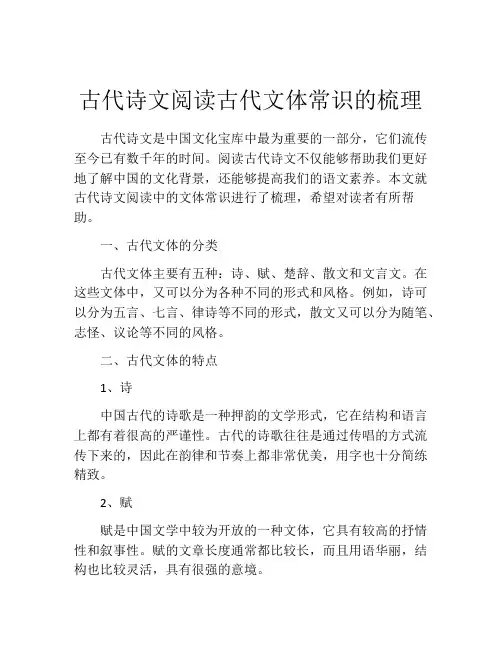 古代诗文阅读古代文体常识的梳理

古代诗文是中国文化宝库中最为重要的一部分，它们流传至今已有数千年的时间。阅读古代诗文不仅能够帮助我们更好地了解中国的文化背景，还能够提高我们的语文素养。本文就古代诗文阅读中的文体常识进行了梳理，希望对读者有所帮助。

一、古代文体的分类

古代文体主要有五种：诗、赋、楚辞、散文和文言文。在这些文体中，又可以分为各种不同的形式和风格。例如，诗可以分为五言、七言、律诗等不同的形式，散文又可以分为随笔、志怪、议论等不同的风格。

二、古代文体的特点

1、诗

中国古代的诗歌是一种押韵的文学形式，它在结构和语言上都有着很高的严谨性。古代的诗歌往往是通过传唱的方式流传下来的，因此在韵律和节奏上都非常优美，用字也十分简练精致。

2、赋

赋是中国文学中较为开放的一种文体，它具有较高的抒情性和叙事性。赋的文章长度通常都比较长，而且用语华丽，结构也比较灵活，具有很强的意境。